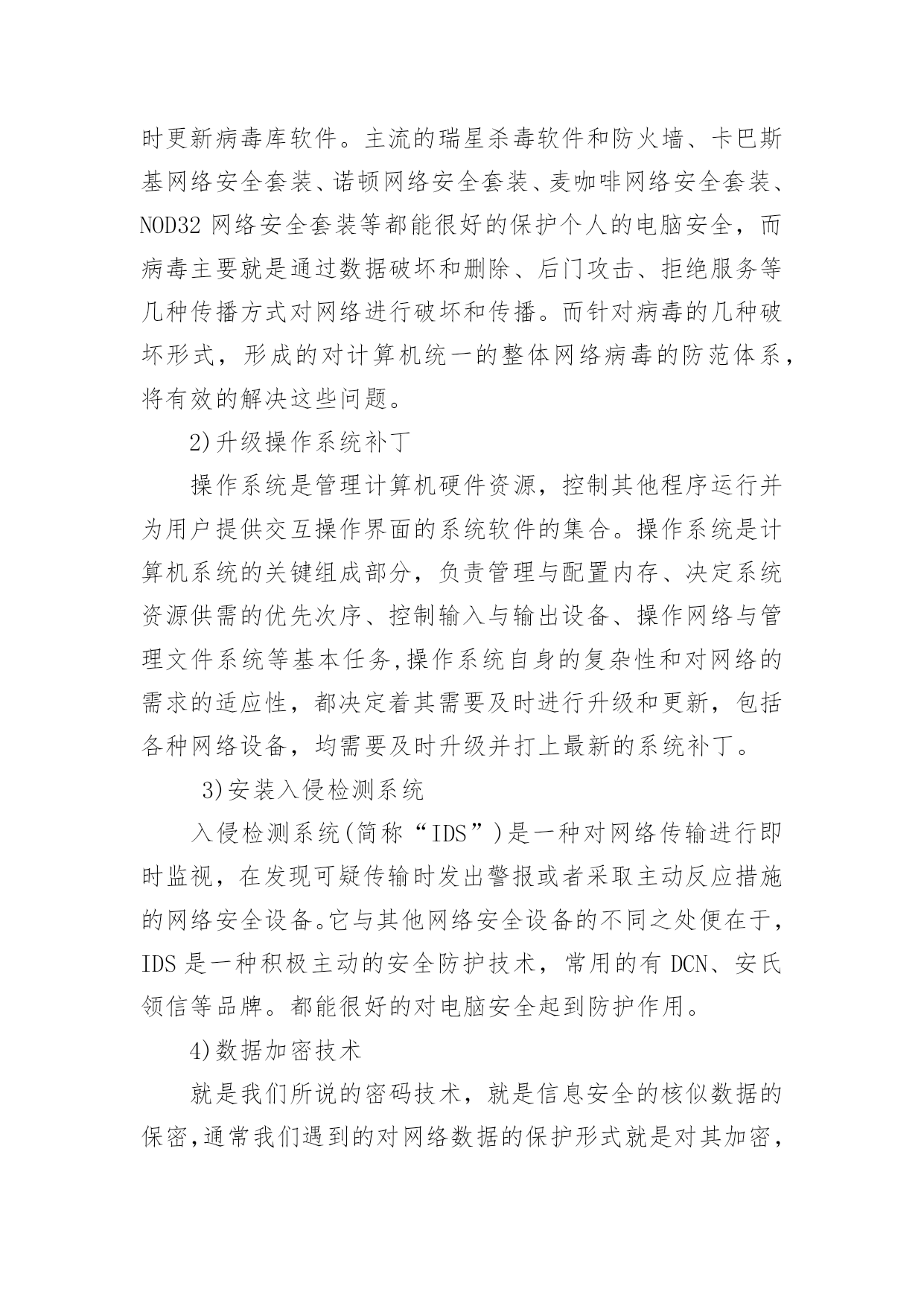 时更新病毒库软件。主流的瑞星杀毒软件和防火墙、卡巴斯基网络安全套装、诺顿网络安全套装、麦咖啡网络安全套装、NOD32 网络安全套装等都能很好的保护个人的电脑安全，而病毒主要就是通过数据破坏和删除、后门攻击、拒绝服务等几种传播方式对网络进行破坏和传播。而针对病毒的几种破坏形式，形成的对计算机统一的整体网络病毒的防范体系，将有效的解决这些问题。

2)升级操作系统补丁

操作系统是管理计算机硬件资源，控制其他程序运行并为用户提供交互操作界面的系统软件的集合。操作系统是计算机系统的关键组成部分，负责管理与配置内存、决定系统资源供需的优先次序、控制输入与输出设备、操作网络与管理文件系统等基本任务,操作系统自身的复杂性和对网络的需求的适应性，都决定着其需要及时进行升级和更新，包括各种网络设备，均需要及时升级并打上最新的系统补丁。

3)安装入侵检测系统

入侵检测系统(简称“IDS”)是一种对网络传输进行即时监视，在发现可疑传输时发出警报或者采取主动反应措施的网络安全设备。它与其他网络安全设备的不同之处便在于，IDS 是一种积极主动的安全防护技术，常用的有 DCN、安氏领信等品牌。都能很好的对电脑安全起到防护作用。

4)数据加密技术

就是我们所说的密码技术，就是信息安全的核似数据的保密,通常我们遇到的对网络数据的保护形式就是对其加密，